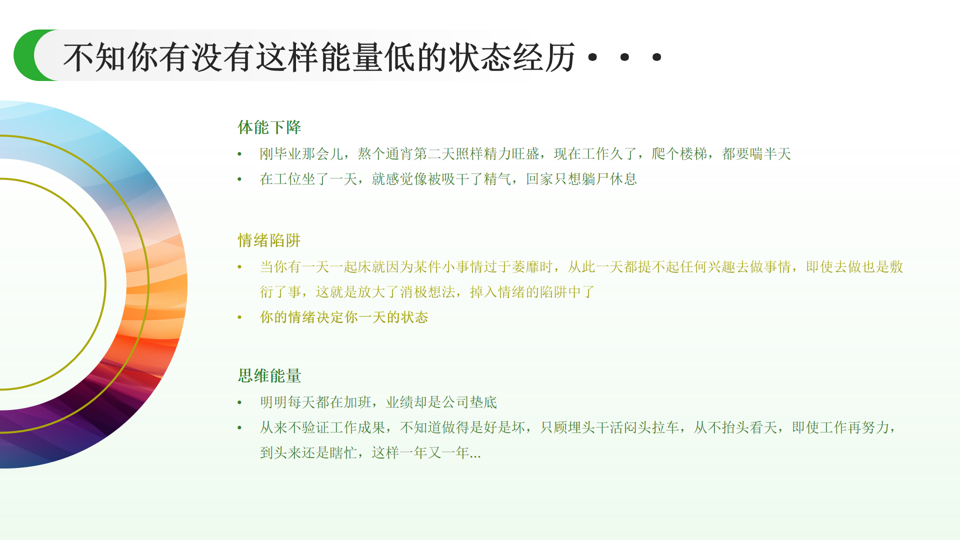 不知你有没有这样能量低的状态经历···

体能下降

• 刚毕业那会儿，熬个通宵第二天照样精力旺盛，现在工作久了，爬个楼梯，都要喘半天
• 在工位坐了一天，就感觉像被吸干了精气，回家只想躺尸休息

情绪陷阱

• 当你有一天一起床就因为某件小事情过于萎靡时，从此一天都提不起任何兴趣去做事情，即使去做也是敷衍了事，这就是放大了消极想法，掉入情绪的陷阱中了
• 你的情绪决定你一天的状态

思维能量

• 明明每天都在加班，业绩却是公司垫底
• 从来不验证工作成果，不知道做得是好是坏，只顾埋头干活闷头拉车，从不抬头看天，即使工作再努力，到头来还是瞎忙，这样一年又一年...